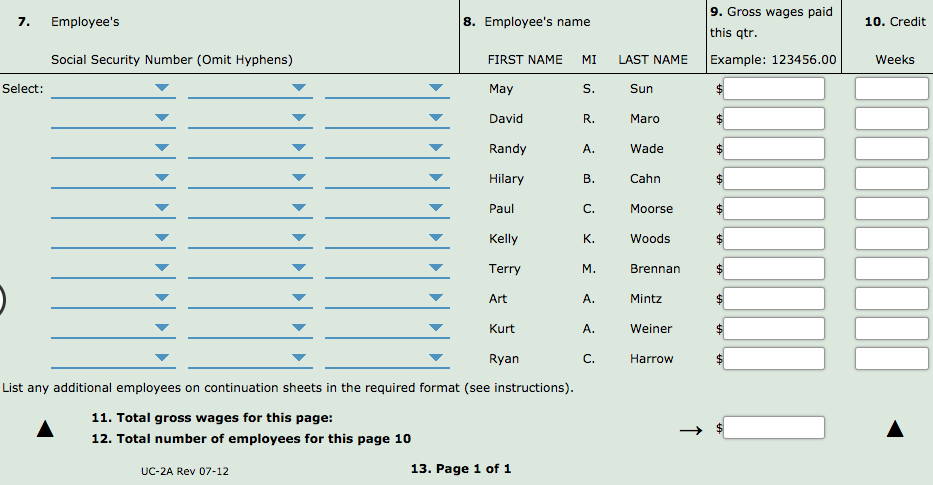 | 7. Employee's Social Security Number (Omit Hyphens) | 8. Employee's name FIRST NAME | MI | LAST NAME | 9. Gross wages paid this qtr. Example: 123456.00 | 10. Credit Weeks |
|---|---|---|---|---|---|
| Select: | May | S. | Sun | $ | |
| | David | R. | Maro | $ | |
| | Randy | A. | Wade | $ | |
| | Hilary | B. | Cahn | $ | |
| | Paul | C. | Moorse | $ | |
| | Kelly | K. | Woods | $ | |
| | Terry | M. | Brennan | $ | |
| | Art | A. | Mintz | $ | |
| | Kurt | A. | Weiner | $ | |
| | Ryan | C. | Harrow | $ | |

List any additional employees on continuation sheets in the required format (see instructions).

11. Total gross wages for this page: → $

12. Total number of employees for this page 10

UC-2A Rev 07-12

13. Page 1 of 1